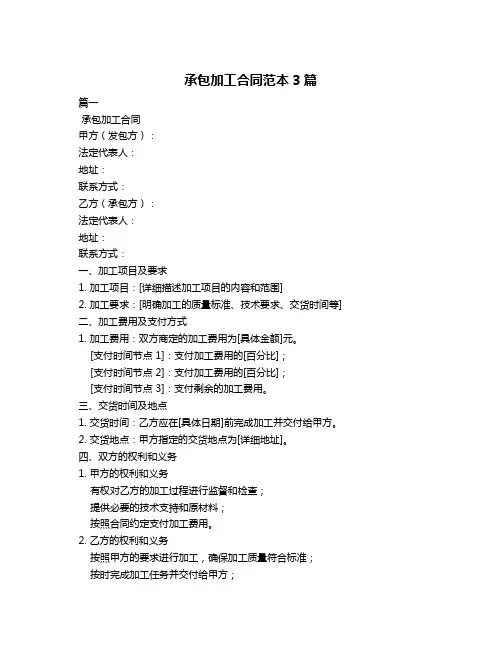 承包加工合同范本 3 篇

篇一

承包加工合同

甲方（发包方）：

法定代表人：

地址：

联系方式：

乙方（承包方）：

法定代表人：

地址：

联系方式：

一、加工项目及要求

1. 加工项目：[详细描述加工项目的内容和范围]

2. 加工要求：[明确加工的质量标准、技术要求、交货时间等]

二、加工费用及支付方式

1. 加工费用：双方商定的加工费用为[具体金额]元。

[支付时间节点 1]：支付加工费用的[百分比]；

[支付时间节点 2]：支付加工费用的[百分比]；

[支付时间节点 3]：支付剩余的加工费用。

三、交货时间及地点

1. 交货时间：乙方应在[具体日期]前完成加工并交付给甲方。

2. 交货地点：甲方指定的交货地点为[详细地址]。

四、双方的权利和义务

1. 甲方的权利和义务

有权对乙方的加工过程进行监督和检查；

提供必要的技术支持和原材料；

按照合同约定支付加工费用。

2. 乙方的权利和义务

按照甲方的要求进行加工，确保加工质量符合标准；

按时完成加工任务并交付给甲方；